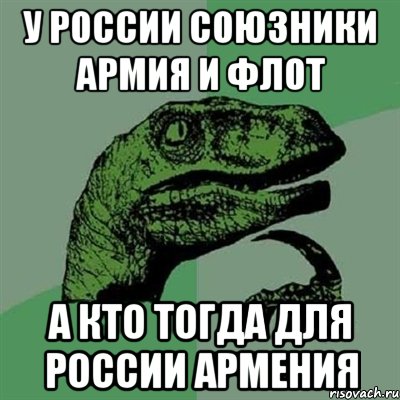 У РОССИИ СОЮЗНИКИ АРМИЯ И ФЛОТ

А КТО ТОГДА ДЛЯ РОССИИ АРМЕНИЯ

risovach.ru